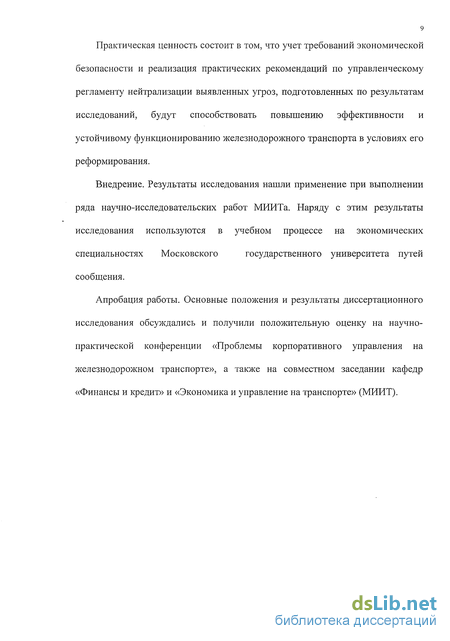 9

Практическая ценность состоит в том, что учет требований экономической безопасности и реализация практических рекомендаций по управленческому регламенту нейтрализации выявленных угроз, подготовленных по результатам исследований, будут способствовать повышению эффективности и устойчивому функционированию железнодорожного транспорта в условиях его реформирования.

Внедрение. Результаты исследования нашли применение при выполнении ряда научно-исследовательских работ МИИТа. Наряду с этим результаты исследования используются в учебном процессе на экономических специальностях Московского государственного университета путей сообщения.

Апробация работы. Основные положения и результаты диссертационного исследования обсуждались и получили положительную оценку на научно-практической конференции «Проблемы корпоративного управления на железнодорожном транспорте», а также на совместном заседании кафедр «Финансы и кредит» и «Экономика и управление на транспорте» (МИИТ).

dsLib.net
библиотека диссертаций